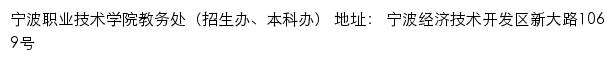 宁波职业技术学院教务处（招生办、本科办） 地址： 宁波经济技术开发区新大路1069号